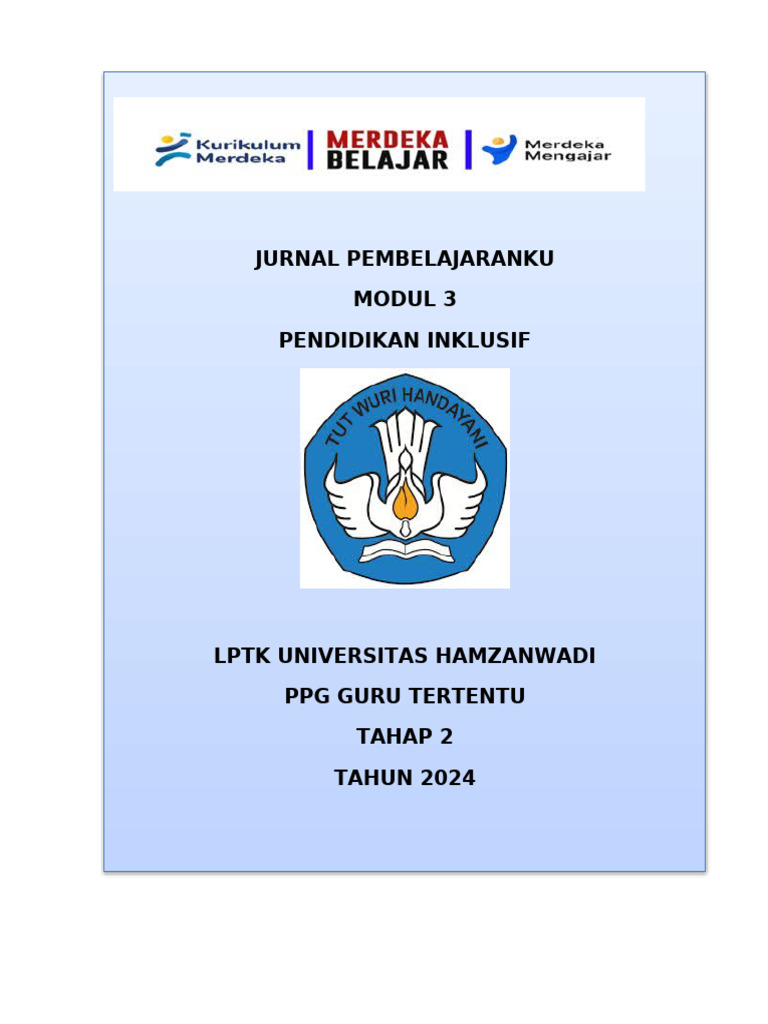 Kurikulum Merdeka

MERDEKA BELAJAR

Merdeka Mengajar

JURNAL PEMBELAJARANKU

MODUL 3

PENDIDIKAN INKLUSIF

TUT WURI HANDAYANI

LPTK UNIVERSITAS HAMZANWADI

PPG GURU TERTENTU

TAHAP 2

TAHUN 2024